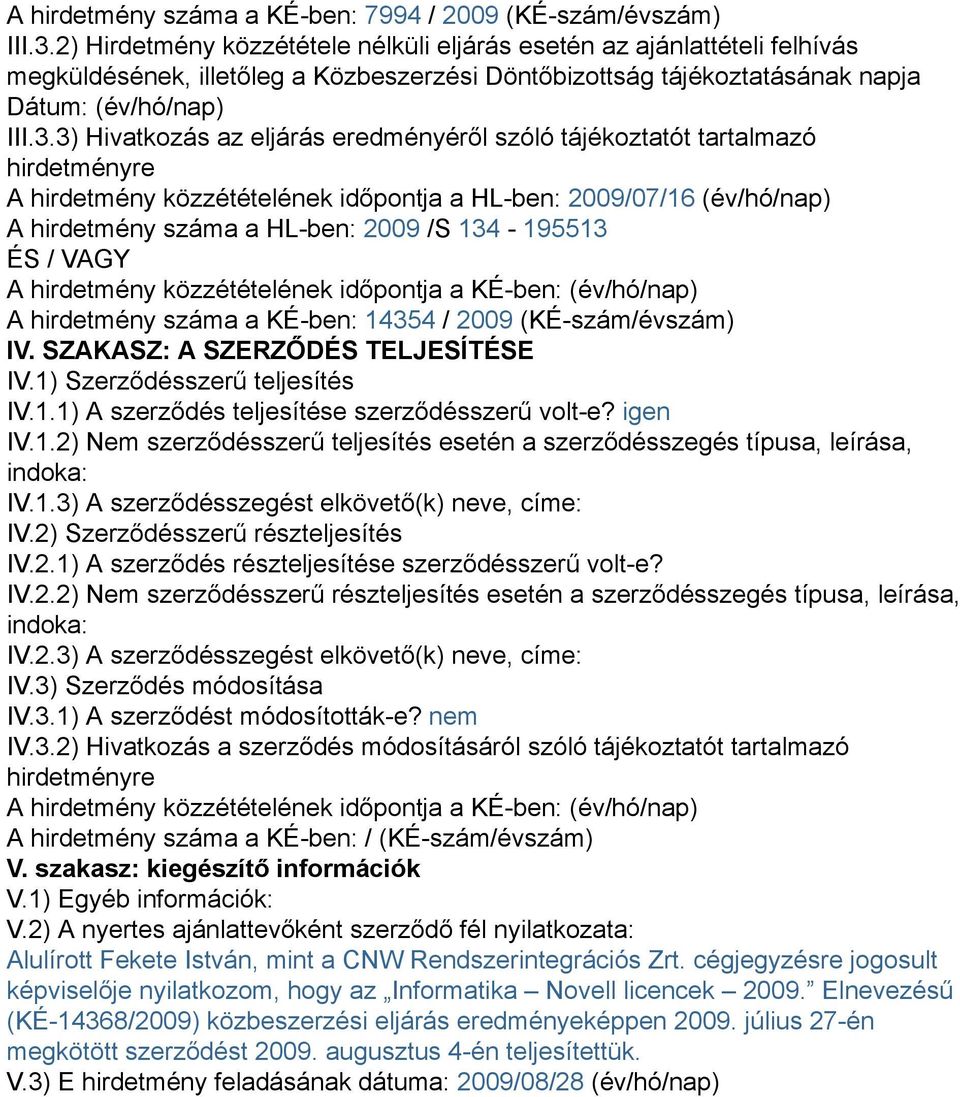 A hirdetmény száma a KÉ-ben: 7994 / 2009 (KÉ-szám/évszám)
III.3.2) Hirdetmény közzététele nélküli eljárás esetén az ajánlattételi felhívás megküldésének, illetőleg a Közbeszerzési Döntőbizottság tájékoztatásának napja
Dátum: (év/hó/nap)
III.3.3) Hivatkozás az eljárás eredményéről szóló tájékoztatót tartalmazó hirdetményre
A hirdetmény közzétételének időpontja a HL-ben: 2009/07/16 (év/hó/nap)
A hirdetmény száma a HL-ben: 2009 /S 134 - 195513
ÉS / VAGY
A hirdetmény közzétételének időpontja a KÉ-ben: (év/hó/nap)
A hirdetmény száma a KÉ-ben: 14354 / 2009 (KÉ-szám/évszám)
IV. SZAKASZ: A SZERZŐDÉS TELJESÍTÉSE
IV.1) Szerződésszerű teljesítés
IV.1.1) A szerződés teljesítése szerződésszerű volt-e? igen
IV.1.2) Nem szerződésszerű teljesítés esetén a szerződésszegés típusa, leírása, indoka:
IV.1.3) A szerződésszegést elkövető(k) neve, címe:
IV.2) Szerződésszerű részteljesítés
IV.2.1) A szerződés részteljesítése szerződésszerű volt-e?
IV.2.2) Nem szerződésszerű részteljesítés esetén a szerződésszegés típusa, leírása, indoka:
IV.2.3) A szerződésszegést elkövető(k) neve, címe:
IV.3) Szerződés módosítása
IV.3.1) A szerződést módosították-e? nem
IV.3.2) Hivatkozás a szerződés módosításáról szóló tájékoztatót tartalmazó hirdetményre
A hirdetmény közzétételének időpontja a KÉ-ben: (év/hó/nap)
A hirdetmény száma a KÉ-ben: / (KÉ-szám/évszám)
V. szakasz: kiegészítő információk
V.1) Egyéb információk:
V.2) A nyertes ajánlattevőként szerződő fél nyilatkozata:
Alulírott Fekete István, mint a CNW Rendszerintegrációs Zrt. cégjegyzésre jogosult képviselője nyilatkozom, hogy az „Informatika – Novell licencek – 2009.” Elnevezésű (KÉ-14368/2009) közbeszerzési eljárás eredményeképpen 2009. július 27-én megkötött szerződést 2009. augusztus 4-én teljesítettük.
V.3) E hirdetmény feladásának dátuma: 2009/08/28 (év/hó/nap)